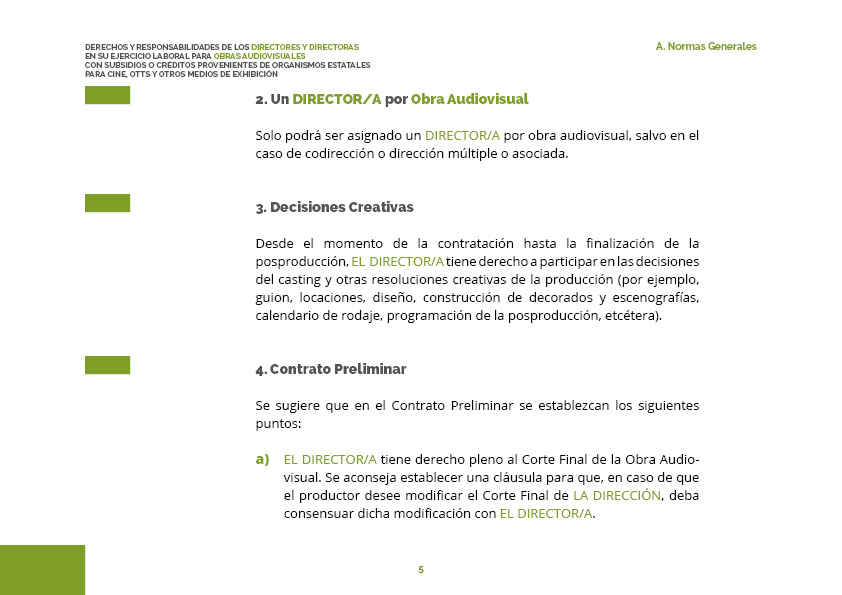 DERECHOS Y RESPONSABILIDADES DE LOS DIRECTORES Y DIRECTORAS
EN SU EJERCICIO LABORAL PARA OBRAS AUDIOVISUALES
CON SUBSIDIOS O CRÉDITOS PROVENIENTES DE ORGANISMOS ESTATALES
PARA CINE, OTTS Y OTROS MEDIOS DE EXHIBICIÓN

A. Normas Generales

2. Un DIRECTOR/A por Obra Audiovisual

Solo podrá ser asignado un DIRECTOR/A por obra audiovisual, salvo en el caso de codirección o dirección múltiple o asociada.

3. Decisiones Creativas

Desde el momento de la contratación hasta la finalización de la posproducción, EL DIRECTOR/A tiene derecho a participar en las decisiones del casting y otras resoluciones creativas de la producción (por ejemplo, guion, locaciones, diseño, construcción de decorados y escenografías, calendario de rodaje, programación de la posproducción, etcétera).

4. Contrato Preliminar

Se sugiere que en el Contrato Preliminar se establezcan los siguientes puntos:

a) EL DIRECTOR/A tiene derecho pleno al Corte Final de la Obra Audiovisual. Se aconseja establecer una cláusula para que, en caso de que el productor desee modificar el Corte Final de LA DIRECCIÓN, deba consensuar dicha modificación con EL DIRECTOR/A.

5